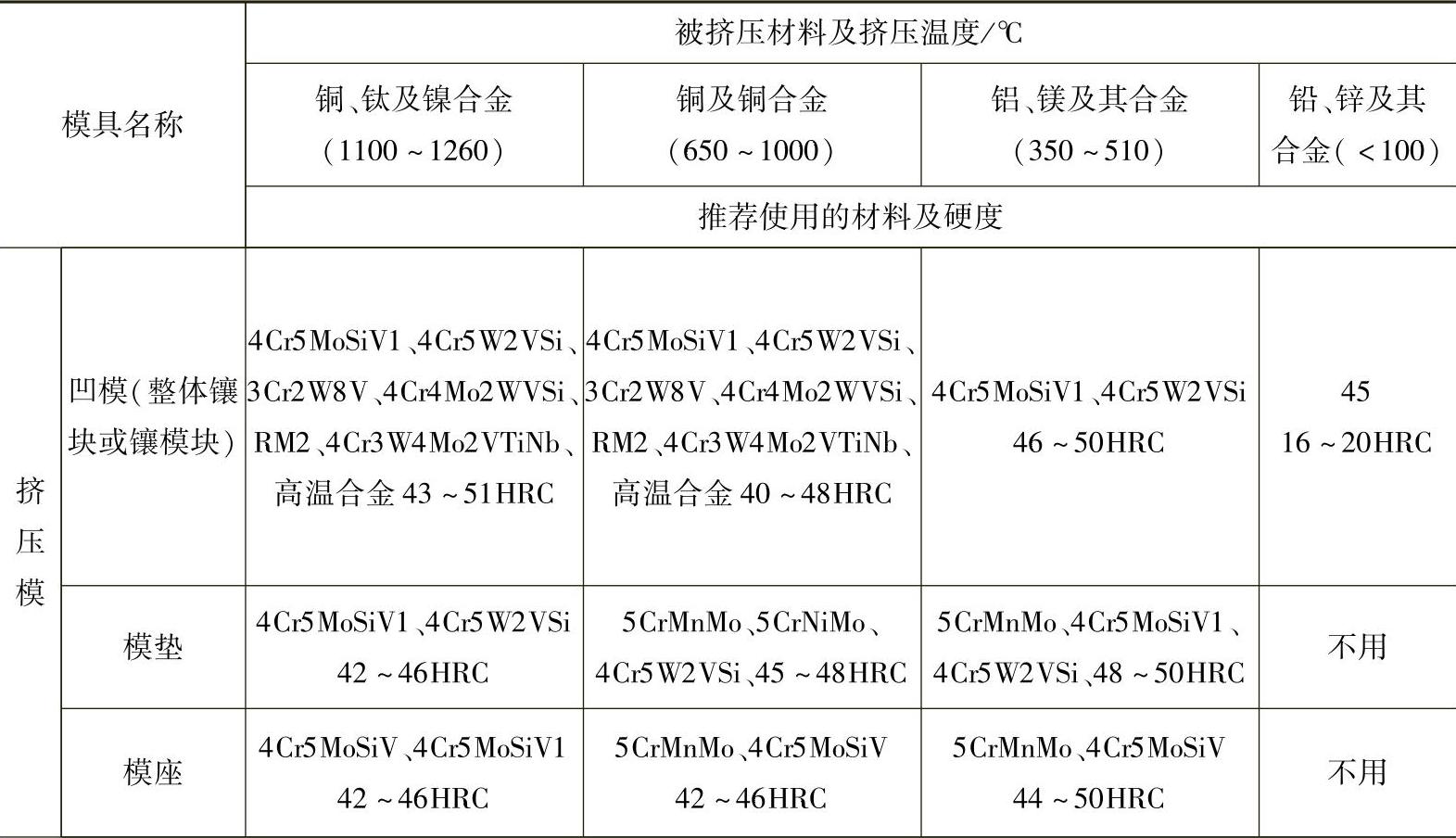 | 模具名称 | | 被挤压材料及挤压温度/℃ | | | |
|---|---|---|---|---|---|
| | | 铜、钛及镍合金（1100～1260） | 铜及铜合金（650～1000） | 铝、镁及其合金（350～510） | 铅、锌及其合金（<100） |
| | | 推荐使用的材料及硬度 | | | |
| 挤压模 | 凹模（整体镶块或镶模块） | 4Cr5MoSiV1、4Cr5W2VSi、3Cr2W8V、4Cr4Mo2WVSi、RM2、4Cr3W4Mo2VTiNb、高温合金 43～51HRC | 4Cr5MoSiV1、4Cr5W2VSi、3Cr2W8V、4Cr4Mo2WVSi、RM2、4Cr3W4Mo2VTiNb、高温合金 40～48HRC | 4Cr5MoSiV1、4Cr5W2VSi 46～50HRC | 45 16～20HRC |
| | 模垫 | 4Cr5MoSiV1、4Cr5W2VSi 42～46HRC | 5CrMnMo、5CrNiMo、4Cr5W2VSi、45～48HRC | 5CrMnMo、4Cr5MoSiV1、4Cr5W2VSi、48～50HRC | 不用 |
| | 模座 | 4Cr5MoSiV、4Cr5MoSiV1 42～46HRC | 5CrMnMo、4Cr5MoSiV 42～46HRC | 5CrMnMo、4Cr5MoSiV 44～50HRC | 不用 |